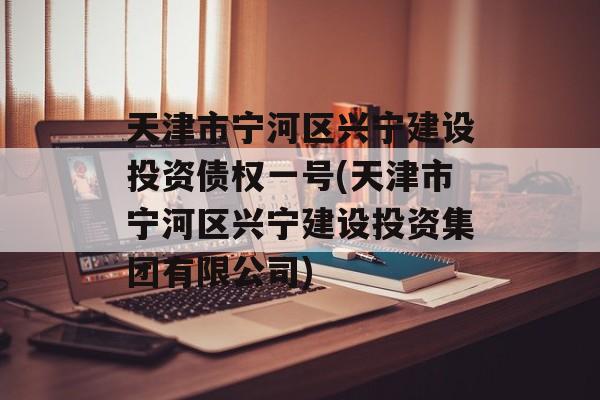 天津市宁河区兴宁建设投资债权一号(天津市宁河区兴宁建设投资集团有限公司)